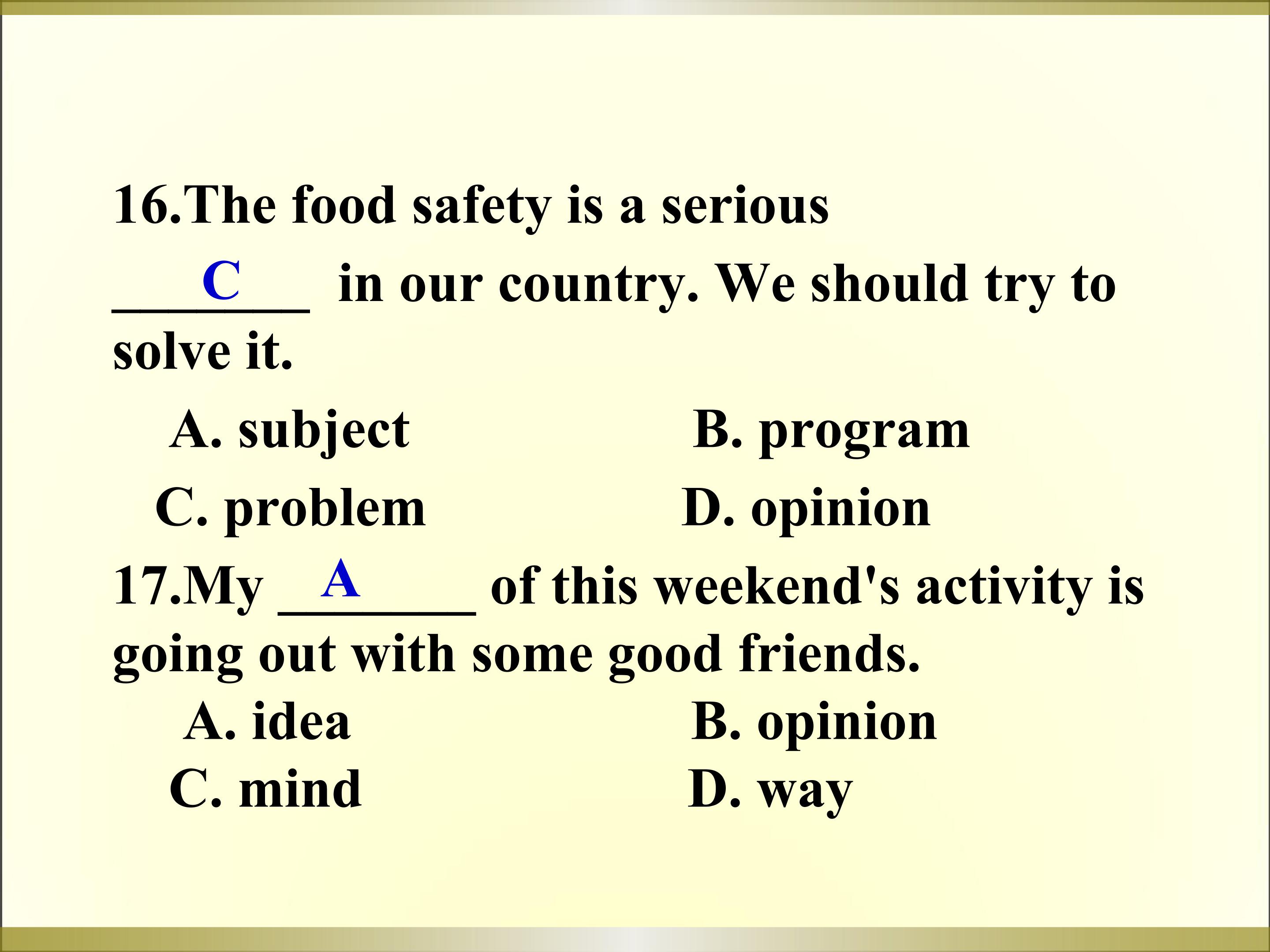 16.The food safety is a serious ____ C in our country. We should try to solve it.

A. subject B. program

C. problem D. opinion

17.My ____ A of this weekend's activity is going out with some good friends.

A. idea B. opinion

C. mind D. way